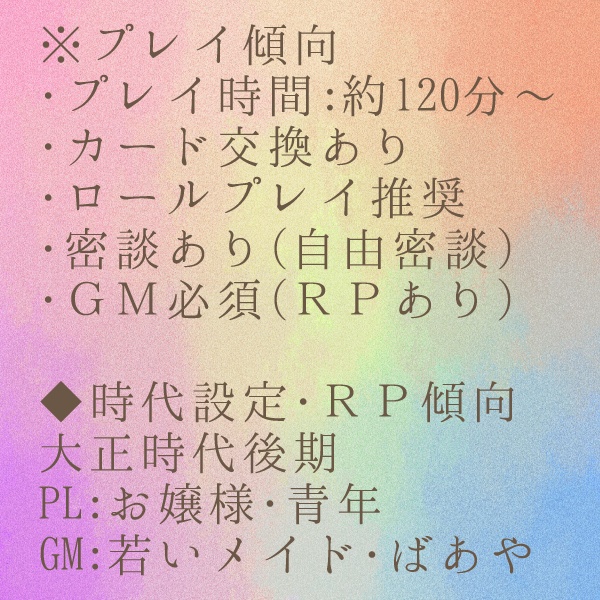 ※プレイ傾向
・プレイ時間:約120分～
・カード交換あり
・ロールプレイ推奨
・密談あり(自由密談)
・ＧＭ必須(ＲＰあり)

◆時代設定・ＲＰ傾向
大正時代後期
PL:お嬢様・青年
GM:若いメイド・ばあや